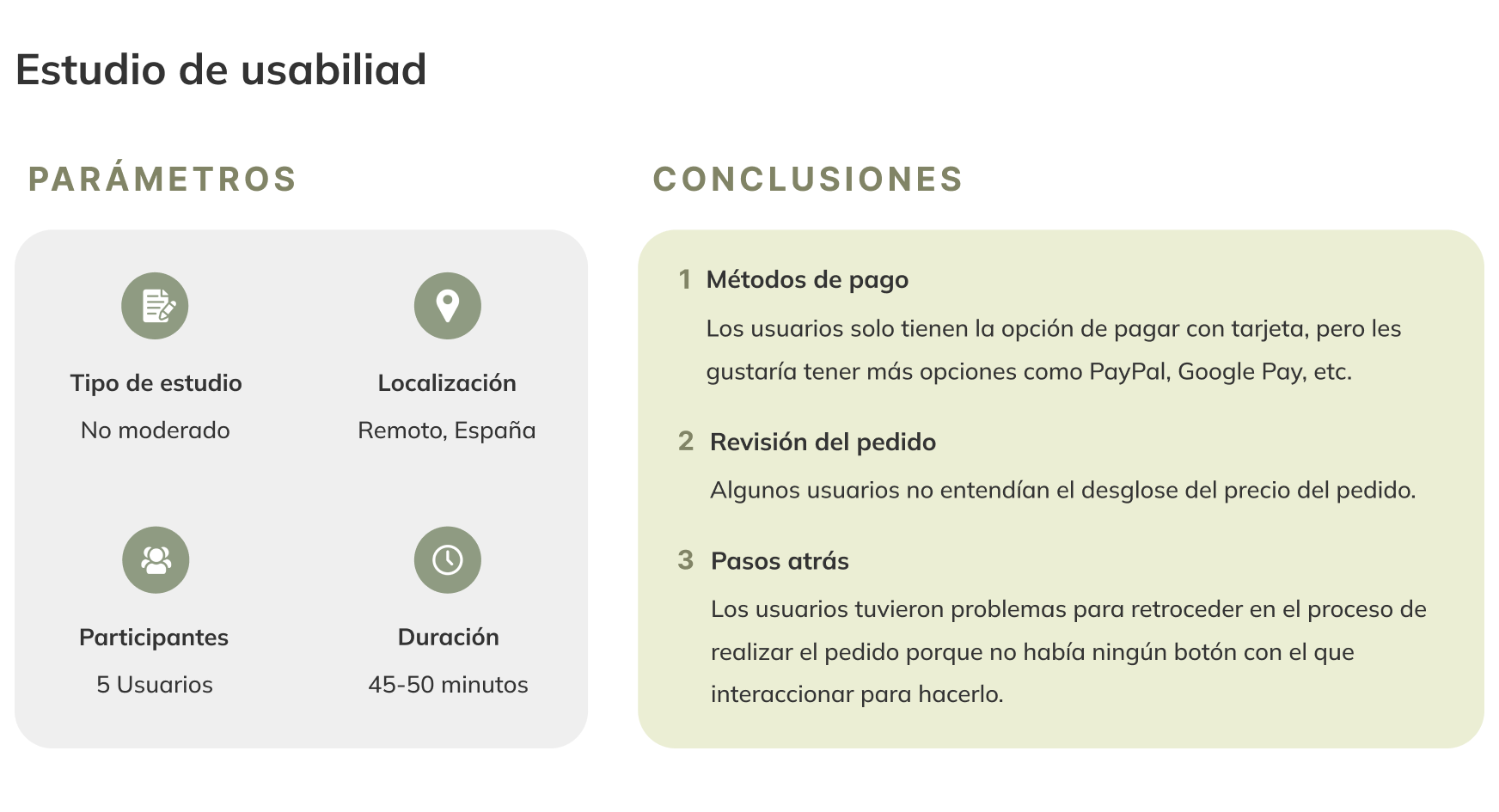 Estudio de usabiliad

PARÁMETROS

Tipo de estudio
No moderado

Localización
Remoto, España

Participantes
5 Usuarios

Duración
45-50 minutos

CONCLUSIONES

1 Métodos de pago

Los usuarios solo tienen la opción de pagar con tarjeta, pero les gustaría tener más opciones como PayPal, Google Pay, etc.

2 Revisión del pedido

Algunos usuarios no entendían el desglose del precio del pedido.

3 Pasos atrás

Los usuarios tuvieron problemas para retroceder en el proceso de realizar el pedido porque no había ningún botón con el que interaccionar para hacerlo.